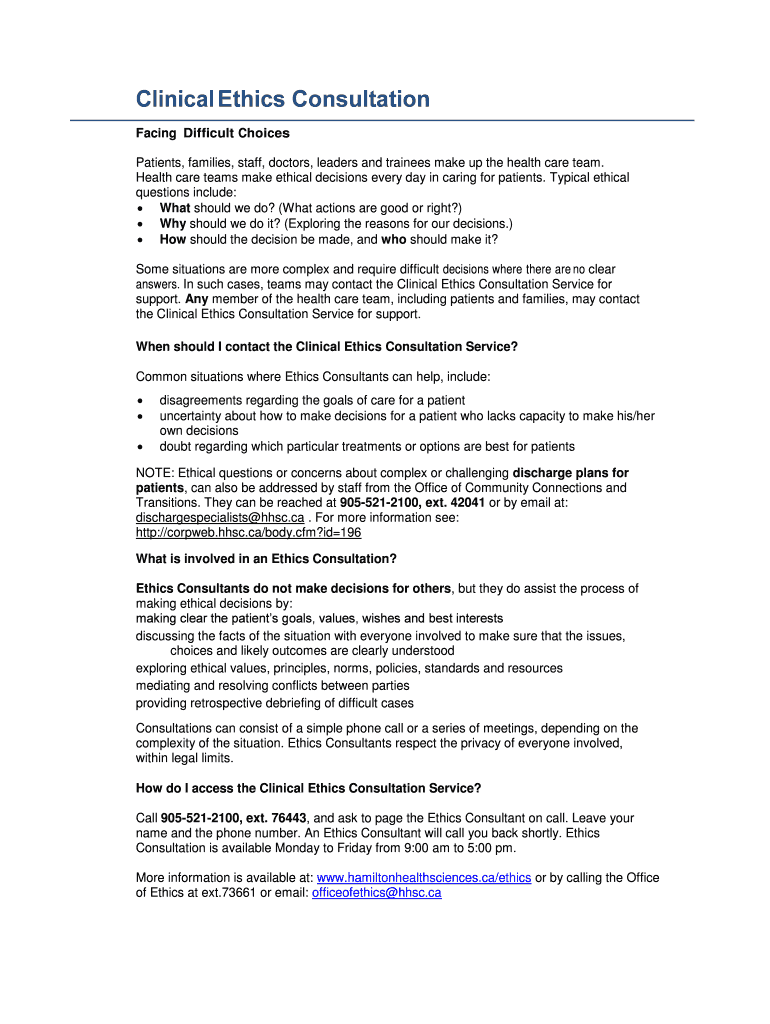 Clinical Ethics Consultation

Facing Difficult Choices

Patients, families, staff, doctors, leaders and trainees make up the health care team. Health care teams make ethical decisions every day in caring for patients. Typical ethical questions include:
• What should we do? (What actions are good or right?)
• Why should we do it? (Exploring the reasons for our decisions.)
• How should the decision be made, and who should make it?

Some situations are more complex and require difficult decisions where there are no clear answers. In such cases, teams may contact the Clinical Ethics Consultation Service for support. Any member of the health care team, including patients and families, may contact the Clinical Ethics Consultation Service for support.

When should I contact the Clinical Ethics Consultation Service?

Common situations where Ethics Consultants can help, include:

• disagreements regarding the goals of care for a patient
• uncertainty about how to make decisions for a patient who lacks capacity to make his/her own decisions
• doubt regarding which particular treatments or options are best for patients

NOTE: Ethical questions or concerns about complex or challenging discharge plans for patients, can also be addressed by staff from the Office of Community Connections and Transitions. They can be reached at 905-521-2100, ext. 42041 or by email at: dischargespecialists@hhsc.ca . For more information see: http://corpweb.hhsc.ca/body.cfm?id=196

What is involved in an Ethics Consultation?

Ethics Consultants do not make decisions for others, but they do assist the process of making ethical decisions by:
making clear the patient's goals, values, wishes and best interests
discussing the facts of the situation with everyone involved to make sure that the issues, choices and likely outcomes are clearly understood
exploring ethical values, principles, norms, policies, standards and resources
mediating and resolving conflicts between parties
providing retrospective debriefing of difficult cases

Consultations can consist of a simple phone call or a series of meetings, depending on the complexity of the situation. Ethics Consultants respect the privacy of everyone involved, within legal limits.

How do I access the Clinical Ethics Consultation Service?

Call 905-521-2100, ext. 76443, and ask to page the Ethics Consultant on call. Leave your name and the phone number. An Ethics Consultant will call you back shortly. Ethics Consultation is available Monday to Friday from 9:00 am to 5:00 pm.

More information is available at: www.hamiltonhealthsciences.ca/ethics or by calling the Office of Ethics at ext.73661 or email: officeofethics@hhsc.ca